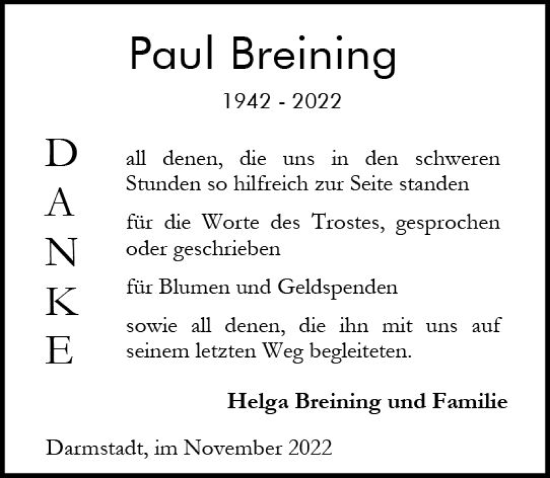 Paul Breining

1942 - 2022

D
A
N
K
E

all denen, die uns in den schweren Stunden so hilfreich zur Seite standen

für die Worte des Trostes, gesprochen oder geschrieben

für Blumen und Geldspenden

sowie all denen, die ihn mit uns auf seinem letzten Weg begleiteten.

Helga Breining und Familie

Darmstadt, im November 2022